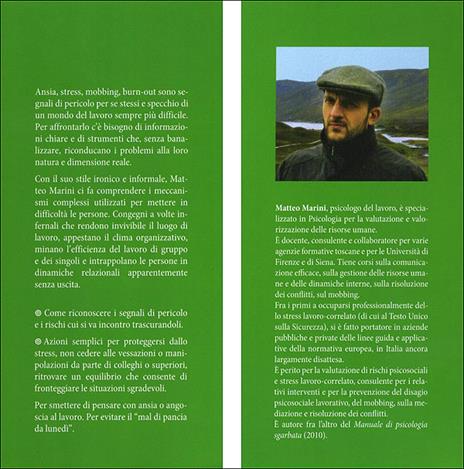 Ansia, stress, mobbing, burn-out sono segnali di pericolo per se stessi e specchio di un mondo del lavoro sempre più difficile. Per affrontarlo c'è bisogno di informazioni chiare e di strumenti che, senza banalizzare, riconducano i problemi alla loro natura e dimensione reale.

Con il suo stile ironico e informale, Matteo Marini ci fa comprendere i meccanismi complessi utilizzati per mettere in difficoltà le persone. Congegni a volte infernali che rendono invivibile il luogo di lavoro, appestano il clima organizzativo, minano l'efficienza del lavoro di gruppo e dei singoli e intrappolano le persone in dinamiche relazionali apparentemente senza uscita.

Come riconoscere i segnali di pericolo e i rischi cui si va incontro trascurandoli.

Azioni semplici per proteggersi dallo stress, non cedere alle vessazioni o manipolazioni da parte di colleghi o superiori, ritrovare un equilibrio che consente di fronteggiare le situazioni sgradevoli.

Per smettere di pensare con ansia o angoscia al lavoro. Per evitare il "mal di pancia da lunedì".

Matteo Marini, psicologo del lavoro, è specializzato in Psicologia per la valutazione e valorizzazione delle risorse umane.
È docente, consulente e collaboratore per varie agenzie formative toscane e per le Università di Firenze e di Siena. Tiene corsi sulla comunicazione efficace, sulla gestione delle risorse umane e delle dinamiche interne, sulla risoluzione dei conflitti, sul mobbing.
Fra i primi a occuparsi professionalmente dello stress lavoro-correlato (di cui al Testo Unico sulla Sicurezza), si è fatto portatore in aziende pubbliche e private delle linee guida e applicative della normativa europea, in Italia ancora largamente disattesa.
È perito per la valutazione di rischi psicosociali e stress lavoro-correlato, consulente per i relativi interventi e per la prevenzione del disagio psicosociale lavorativo, del mobbing, sulla mediazione e risoluzione dei conflitti.
È autore fra l'altro del Manuale di psicologia sgarbata (2010).